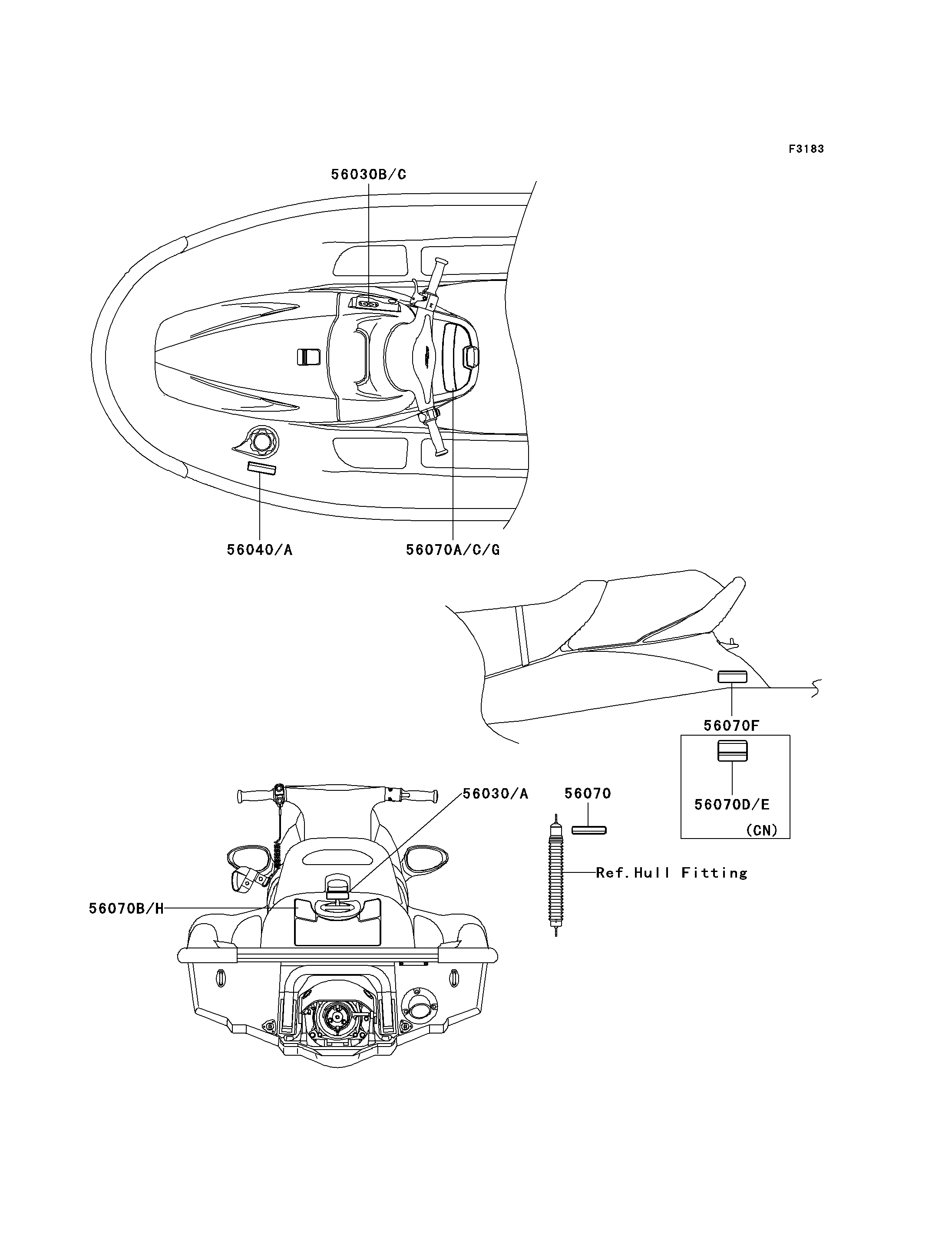 F3183

56030B/C

56040/A

56070A/C/G

56070F

56070D/E

(CN)

56030/A

56070

Ref.Hull Fitting

56070B/H